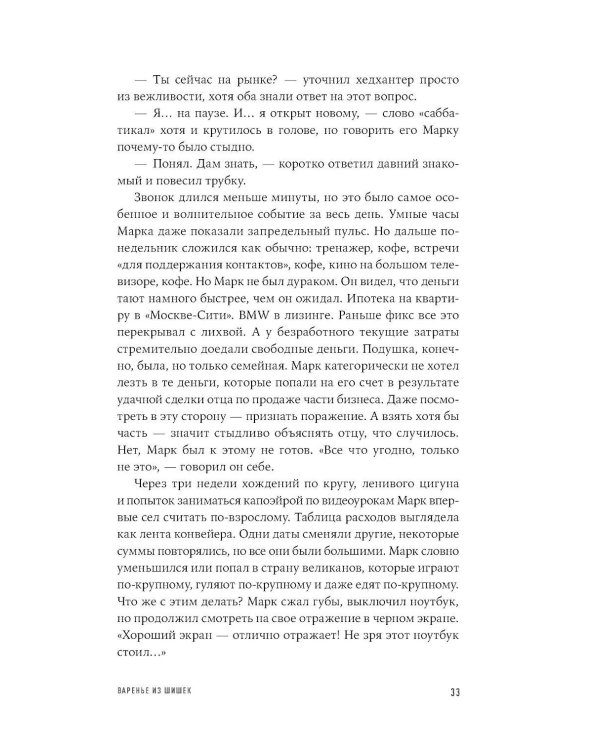 — Ты сейчас на рынке? — уточнил хедхантер просто из вежливости, хотя оба знали ответ на этот вопрос.

— Я… на паузе. И… я открыт новому, — слово «саббатикал» хотя и крутилось в голове, но говорить его Марку почему-то было стыдно.

— Понял. Дам знать, — коротко ответил давний знакомый и повесил трубку.

Звонок длился меньше минуты, но это было самое особенное и волнительное событие за весь день. Умные часы Марка даже показали запредельный пульс. Но дальше понедельник сложился как обычно: тренажер, кофе, встречи «для поддержания контактов», кофе, кино на большом телевизоре, кофе. Но Марк не был дураком. Он видел, что деньги тают намного быстрее, чем он ожидал. Ипотека на квартиру в «Москве-Сити». BMW в лизинге. Раньше фикс все это перекрывал с лихвой. А у безработного текущие затраты стремительно доедали свободные деньги. Подушка, конечно, была, но только семейная. Марк категорически не хотел лезть в те деньги, которые попали на его счет в результате удачной сделки отца по продаже части бизнеса. Даже посмотреть в эту сторону — признать поражение. А взять хотя бы часть — значит стыдливо объяснять отцу, что случилось. Нет, Марк был к этому не готов. «Все что угодно, только не это», — говорил он себе.

Через три недели хождений по кругу, ленивого цигуна и попыток заниматься капоэйрой по видеоурокам Марк впервые сел считать по-взрослому. Таблица расходов выглядела как лента конвейера. Одни даты сменяли другие, некоторые суммы повторялись, но все они были большими. Марк словно уменьшился или попал в страну великанов, которые играют по-крупному, гуляют по-крупному и даже едят по-крупному. Что же с этим делать? Марк сжал губы, выключил ноутбук, но продолжил смотреть на свое отражение в черном экране. «Хороший экран — отлично отражает! Не зря этот ноутбук стоил…»

ВАРЕНЬЕ ИЗ ШИШЕК 33